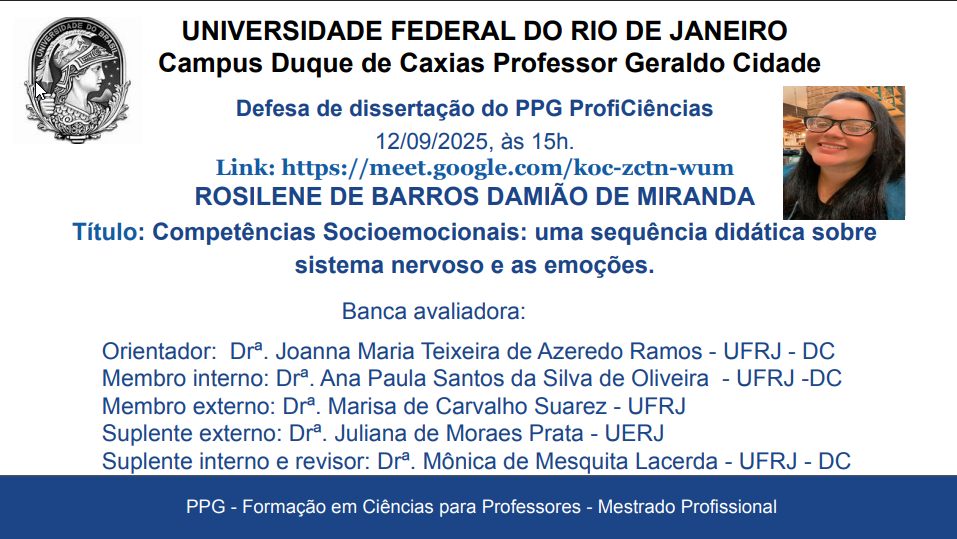 UNIVERSIDADE FEDERAL DO RIO DE JANEIRO
Campus Duque de Caxias Professor Geraldo Cidade

Defesa de dissertação do PPG ProfiCiências
12/09/2025, às 15h.
Link: https://meet.google.com/koc-zctn-wum
ROSILENE DE BARROS DAMIÃO DE MIRANDA
Título: Competências Socioemocionais: uma sequência didática sobre sistema nervoso e as emoções.

Banca avaliadora:

Orientador: Drª. Joanna Maria Teixeira de Azeredo Ramos - UFRJ - DC
Membro interno: Drª. Ana Paula Santos da Silva de Oliveira - UFRJ -DC
Membro externo: Drª. Marisa de Carvalho Suarez - UFRJ
Suplente externo: Drª. Juliana de Moraes Prata - UERJ
Suplente interno e revisor: Drª. Mônica de Mesquita Lacerda - UFRJ - DC

PPG - Formação em Ciências para Professores - Mestrado Profissional